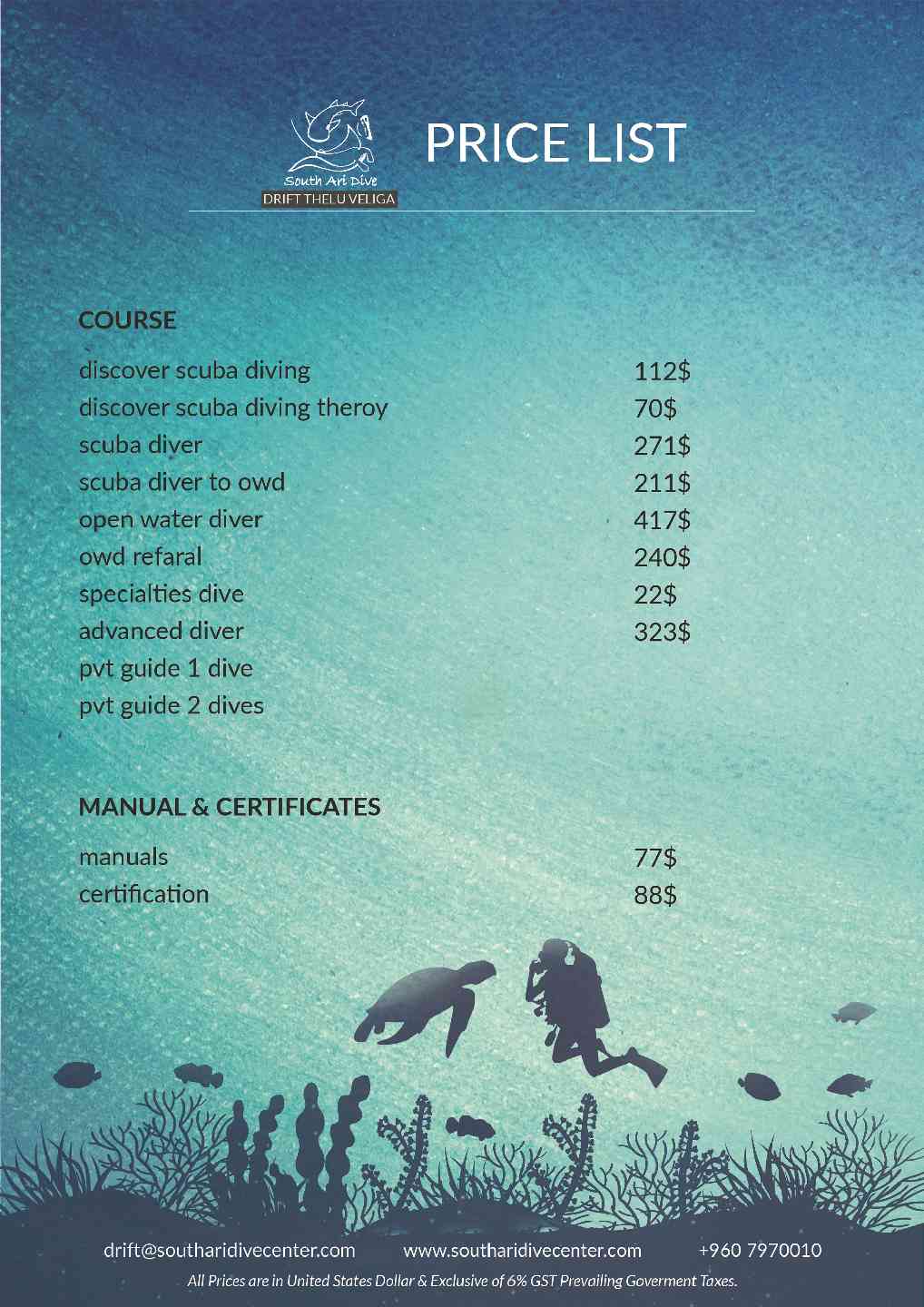 South Ari Dive
DRIFT THELU VELIGA

PRICE LIST

COURSE

discover scuba diving 112$
discover scuba diving theroy 70$
scuba diver 271$
scuba diver to owd 211$
open water diver 417$
owd refaral 240$
specialties dive 22$
advanced diver 323$
pvt guide 1 dive
pvt guide 2 dives

MANUAL & CERTIFICATES

manuals 77$
certification 88$

drift@southaridivecenter.com www.southaridivecenter.com +960 7970010

All Prices are in United States Dollar & Exclusive of 6% GST Prevailing Goverment Taxes.